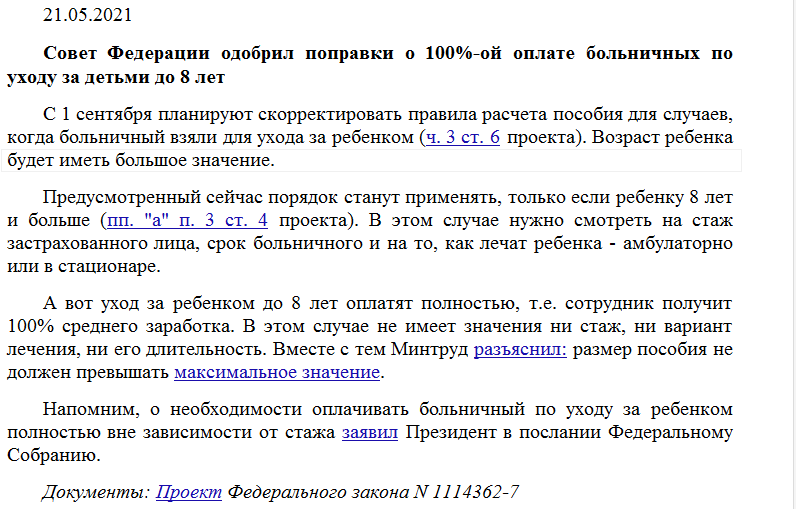 21.05.2021

Совет Федерации одобрил поправки о 100%-ой оплате больничных по уходу за детьми до 8 лет

С 1 сентября планируют скорректировать правила расчета пособия для случаев, когда больничный взяли для ухода за ребенком (ч. 3 ст. 6 проекта). Возраст ребенка будет иметь большое значение.

Предусмотренный сейчас порядок станут применять, только если ребенку 8 лет и больше (пп. "а" п. 3 ст. 4 проекта). В этом случае нужно смотреть на стаж застрахованного лица, срок больничного и на то, как лечат ребенка - амбулаторно или в стационаре.

А вот уход за ребенком до 8 лет оплатят полностью, т.е. сотрудник получит 100% среднего заработка. В этом случае не имеет значения ни стаж, ни вариант лечения, ни его длительность. Вместе с тем Минтруд разъяснил: размер пособия не должен превышать максимальное значение.

Напомним, о необходимости оплачивать больничный по уходу за ребенком полностью вне зависимости от стажа заявил Президент в послании Федеральному Собранию.

Документы: Проект Федерального закона N 1114362-7